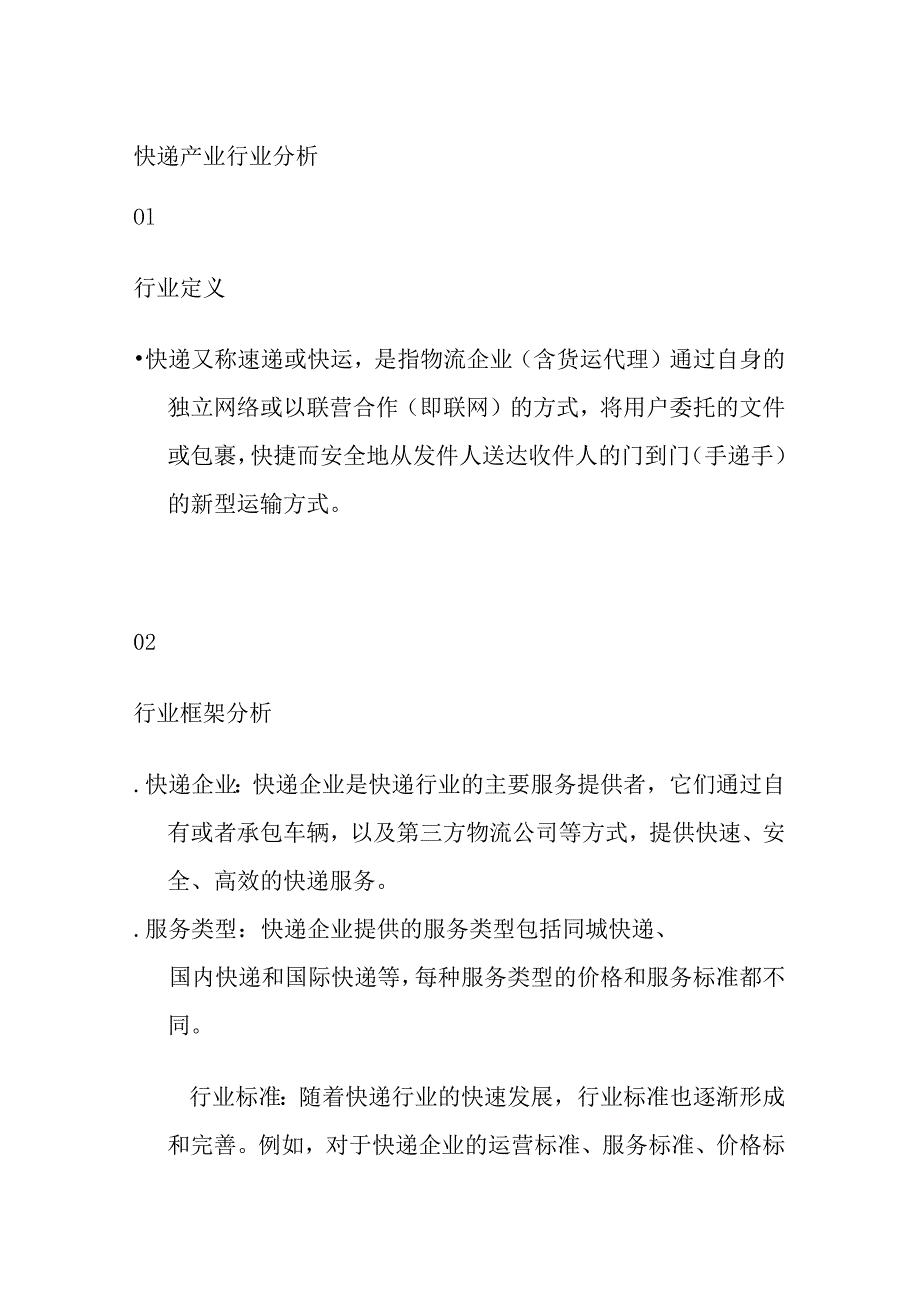 快递产业行业分析

01

行业定义

•快递又称速递或快运，是指物流企业（含货运代理）通过自身的独立网络或以联营合作（即联网）的方式，将用户委托的文件或包裹，快捷而安全地从发件人送达收件人的门到门（手递手）的新型运输方式。

02

行业框架分析

.快递企业：快递企业是快递行业的主要服务提供者，它们通过自有或者承包车辆，以及第三方物流公司等方式，提供快速、安全、高效的快递服务。

.服务类型：快递企业提供的服务类型包括同城快递、国内快递和国际快递等，每种服务类型的价格和服务标准都不同。

行业标准：随着快递行业的快速发展，行业标准也逐渐形成和完善。例如，对于快递企业的运营标准、服务标准、价格标